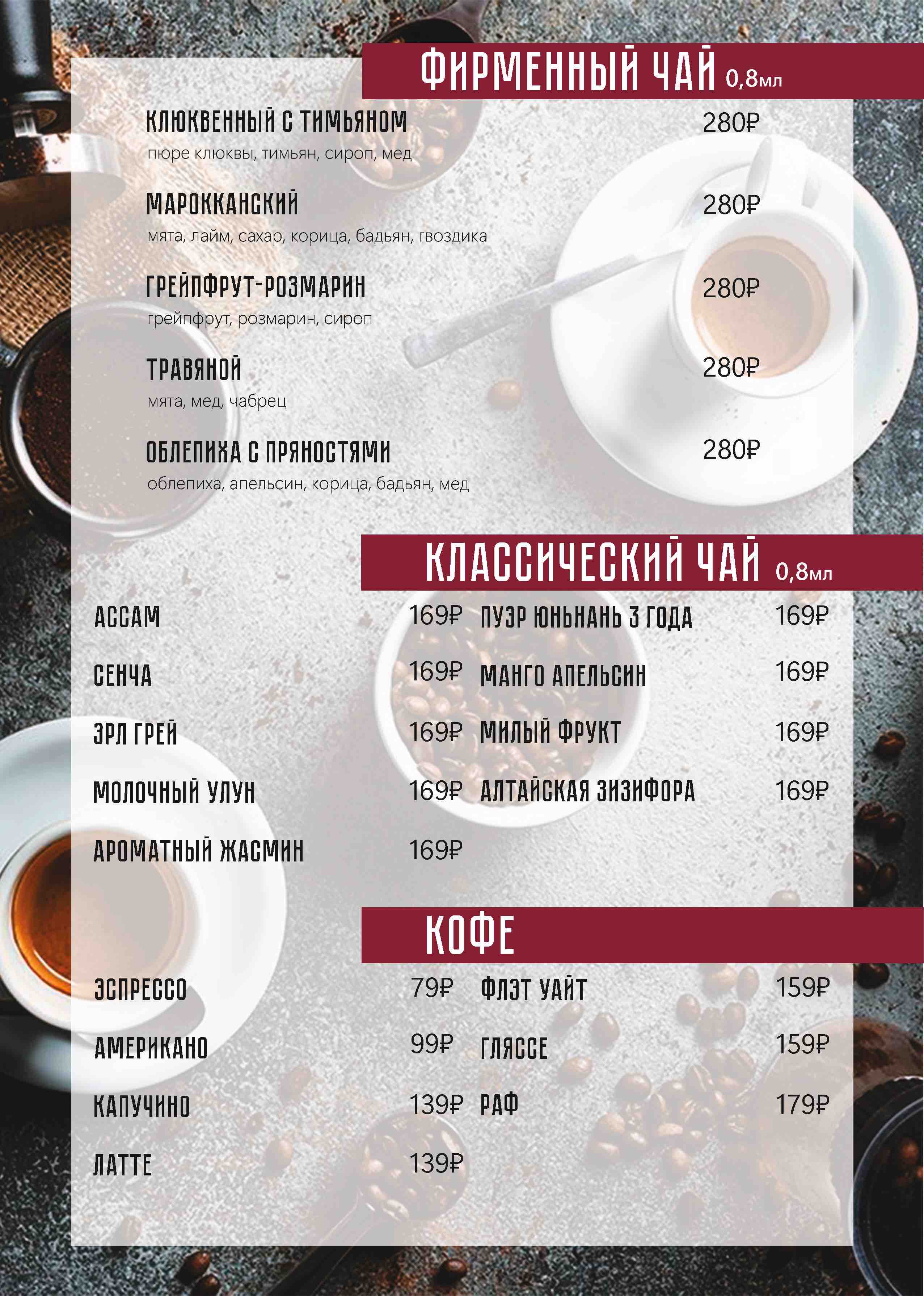 ФИРМЕННЫЙ ЧАЙ 0,8мл

КЛЮКВЕННЫЙ С ТИМЬЯНОМ 280₽
пюре клюквы, тимьян, сироп, мед

МАРОККАНСКИЙ 280₽
мята, лайм, сахар, корица, бадьян, гвоздика

ГРЕЙПФРУТ-РОЗМАРИН 280₽
грейпфрут, розмарин, сироп

ТРАВЯНОЙ 280₽
мята, мед, чабрец

ОБЛЕПИХА С ПРЯНОСТЯМИ 280₽
облепиха, апельсин, корица, бадьян, мед

КЛАССИЧЕСКИЙ ЧАЙ 0,8мл

АССАМ 169₽
СЕНЧА 169₽
ЭРЛ ГРЕЙ 169₽
МОЛОЧНЫЙ УЛУН 169₽
АРОМАТНЫЙ ЖАСМИН 169₽

ПУЭР ЮНЬНАНЬ 3 ГОДА 169₽
МАНГО АПЕЛЬСИН 169₽
МИЛЫЙ ФРУКТ 169₽
АЛТАЙСКАЯ ЗИЗИФОРА 169₽

КОФЕ

ЭСПРЕССО 79₽
АМЕРИКАНО 99₽
КАПУЧИНО 139₽
ЛАТТЕ 139₽

ФЛЭТ УАЙТ 159₽
ГЛЯССЕ 159₽
РАФ 179₽